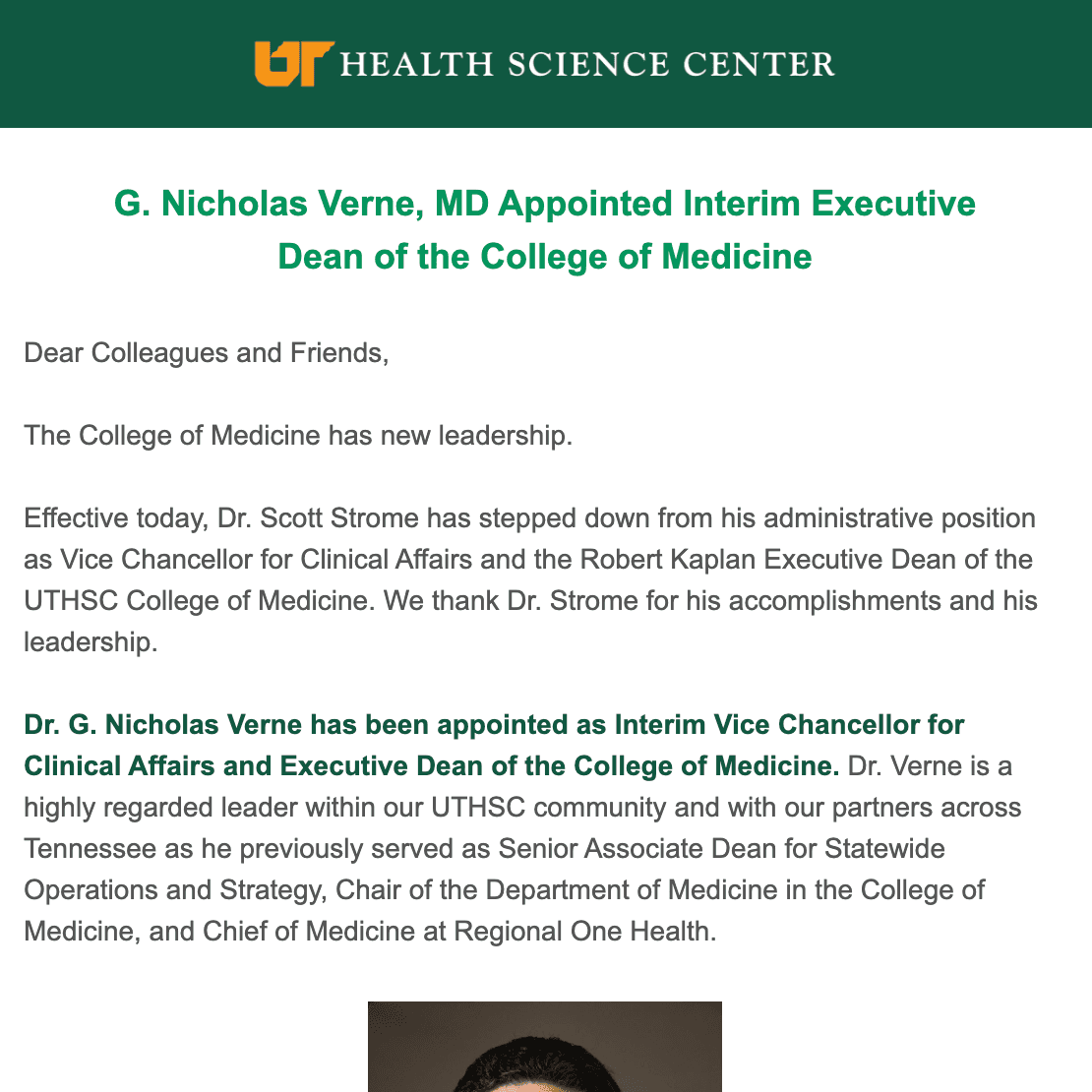 UT HEALTH SCIENCE CENTER

G. Nicholas Verne, MD Appointed Interim Executive Dean of the College of Medicine

Dear Colleagues and Friends,

The College of Medicine has new leadership.

Effective today, Dr. Scott Strome has stepped down from his administrative position as Vice Chancellor for Clinical Affairs and the Robert Kaplan Executive Dean of the UTHSC College of Medicine. We thank Dr. Strome for his accomplishments and his leadership.

Dr. G. Nicholas Verne has been appointed as Interim Vice Chancellor for Clinical Affairs and Executive Dean of the College of Medicine. Dr. Verne is a highly regarded leader within our UTHSC community and with our partners across Tennessee as he previously served as Senior Associate Dean for Statewide Operations and Strategy, Chair of the Department of Medicine in the College of Medicine, and Chief of Medicine at Regional One Health.